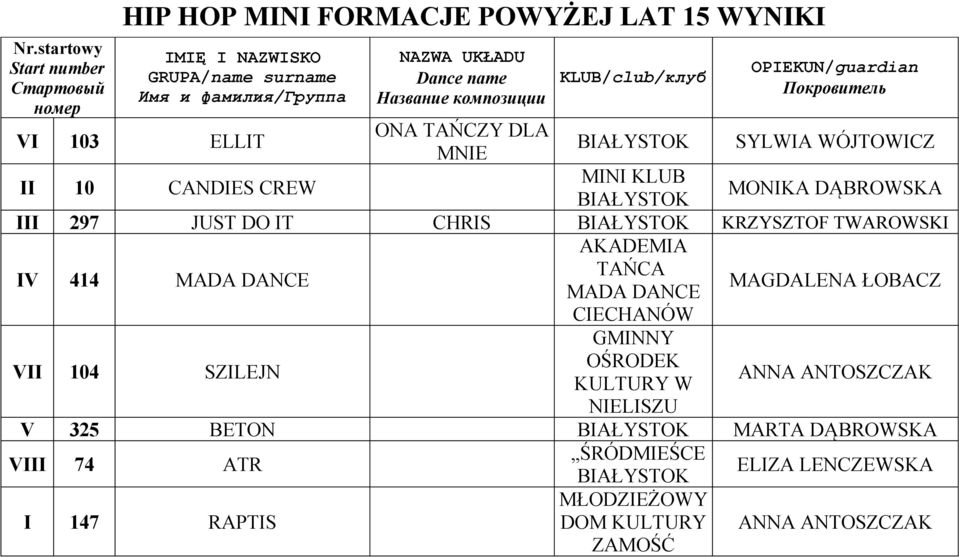 HIP HOP MINI FORMACJE POWYŻEJ LAT 15 WYNIKI

| Nr.startowy Start number Стартовый номер | | IMIĘ I NAZWISKO GRUPA/name surname Имя и фамилия/Группа | NAZWA UKŁADU Dance name Название композиции | KLUB/club/клуб | OPIEKUN/guardian Покровитель |
|---|---|---|---|---|---|
| VI | 103 | ELLIT | ONA TAŃCZY DLA MNIE | BIAŁYSTOK | SYLWIA WÓJTOWICZ |
| II | 10 | CANDIES CREW | | MINI KLUB BIAŁYSTOK | MONIKA DĄBROWSKA |
| III | 297 | JUST DO IT | CHRIS | BIAŁYSTOK | KRZYSZTOF TWAROWSKI |
| IV | 414 | MADA DANCE | | AKADEMIA TAŃCA MADA DANCE CIECHANÓW | MAGDALENA ŁOBACZ |
| VII | 104 | SZILEJN | | GMINNY OŚRODEK KULTURY W NIELISZU | ANNA ANTOSZCZAK |
| V | 325 | BETON | | BIAŁYSTOK | MARTA DĄBROWSKA |
| VIII | 74 | ATR | | „ŚRÓDMIEŚCE BIAŁYSTOK | ELIZA LENCZEWSKA |
| I | 147 | RAPTIS | | MŁODZIEŻOWY DOM KULTURY ZAMOŚĆ | ANNA ANTOSZCZAK |